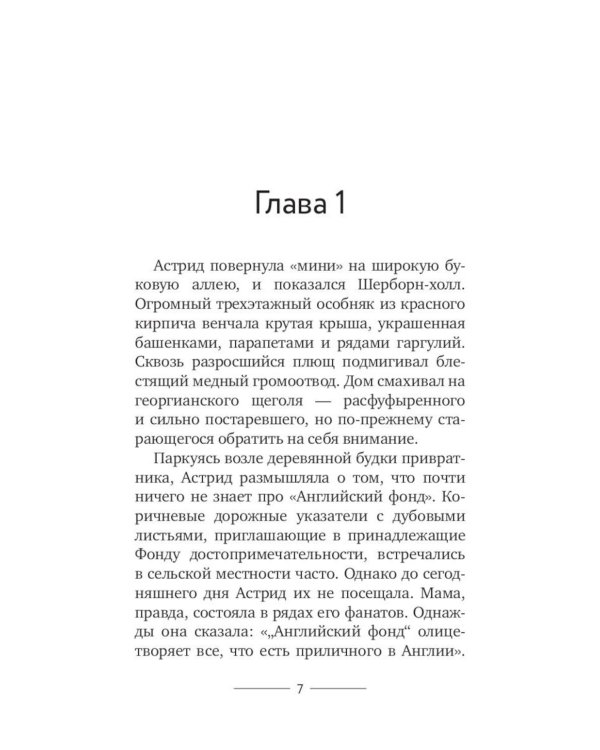 Глава 1

Астрид повернула «мини» на широкую буковую аллею, и показался Шерборн-холл. Огромный трехэтажный особняк из красного кирпича венчала крутая крыша, украшенная башенками, парапетами и рядами гаргулий. Сквозь разросшийся плющ подмигивал блестящий медный громоотвод. Дом смахивал на георгианского щеголя — расфуфыренного и сильно постаревшего, но по-прежнему старающегося обратить на себя внимание.

Паркуясь возле деревянной будки привратника, Астрид размышляла о том, что почти ничего не знает про «Английский фонд». Коричневые дорожные указатели с дубовыми листьями, приглашающие в принадлежащие Фонду достопримечательности, встречались в сельской местности часто. Однако до сегодняшнего дня Астрид их не посещала. Мама, правда, состояла в рядах его фанатов. Однажды она сказала: «„Английский фонд“ олицетворяет все, что есть приличного в Англии».

7